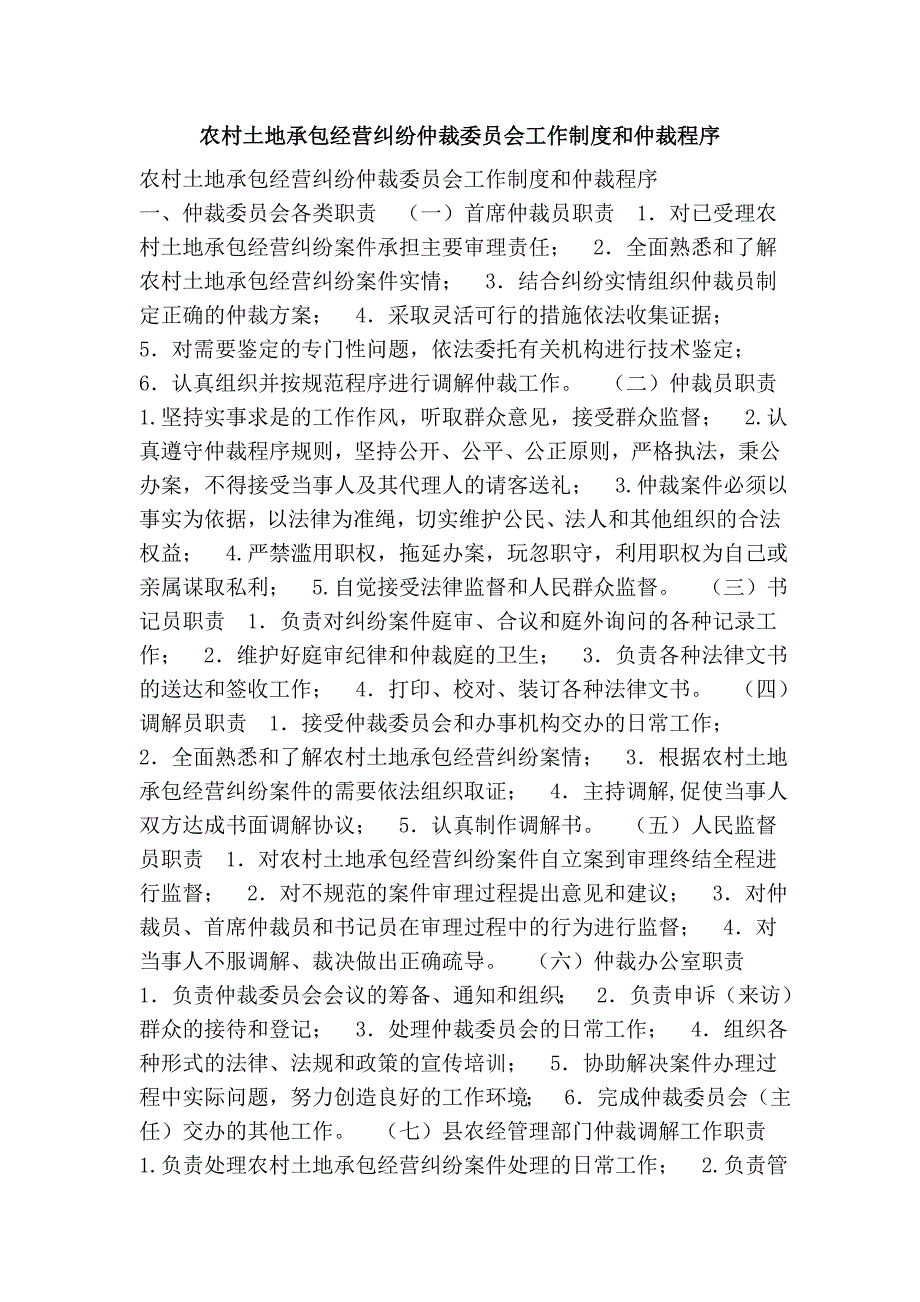 农村土地承包经营纠纷仲裁委员会工作制度和仲裁程序

农村土地承包经营纠纷仲裁委员会工作制度和仲裁程序
一、仲裁委员会各类职责 （一）首席仲裁员职责 1．对已受理农村土地承包经营纠纷案件承担主要审理责任； 2．全面熟悉和了解农村土地承包经营纠纷案件实情； 3．结合纠纷实情组织仲裁员制定正确的仲裁方案； 4．采取灵活可行的措施依法收集证据； 5．对需要鉴定的专门性问题，依法委托有关机构进行技术鉴定； 6．认真组织并按规范程序进行调解仲裁工作。 （二）仲裁员职责 1.坚持实事求是的工作作风，听取群众意见，接受群众监督； 2.认真遵守仲裁程序规则，坚持公开、公平、公正原则，严格执法，秉公办案，不得接受当事人及其代理人的请客送礼； 3.仲裁案件必须以事实为依据，以法律为准绳，切实维护公民、法人和其他组织的合法权益； 4.严禁滥用职权，拖延办案，玩忽职守，利用职权为自己或亲属谋取私利； 5.自觉接受法律监督和人民群众监督。 （三）书记员职责 1．负责对纠纷案件庭审、合议和庭外询问的各种记录工作； 2．维护好庭审纪律和仲裁庭的卫生； 3．负责各种法律文书的送达和签收工作； 4．打印、校对、装订各种法律文书。 （四）调解员职责 1．接受仲裁委员会和办事机构交办的日常工作； 2．全面熟悉和了解农村土地承包经营纠纷案情； 3．根据农村土地承包经营纠纷案件的需要依法组织取证； 4．主持调解,促使当事人双方达成书面调解协议； 5．认真制作调解书。 （五）人民监督员职责 1．对农村土地承包经营纠纷案件自立案到审理终结全程进行监督； 2．对不规范的案件审理过程提出意见和建议； 3．对仲裁员、首席仲裁员和书记员在审理过程中的行为进行监督； 4．对当事人不服调解、裁决做出正确疏导。 （六）仲裁办公室职责 1．负责仲裁委员会会议的筹备、通知和组织； 2．负责申诉（来访）群众的接待和登记； 3．处理仲裁委员会的日常工作； 4．组织各种形式的法律、法规和政策的宣传培训； 5．协助解决案件办理过程中实际问题，努力创造良好的工作环境； 6．完成仲裁委员会（主任）交办的其他工作。 （七）县农经管理部门仲裁调解工作职责 1.负责处理农村土地承包经营纠纷案件处理的日常工作； 2.负责管